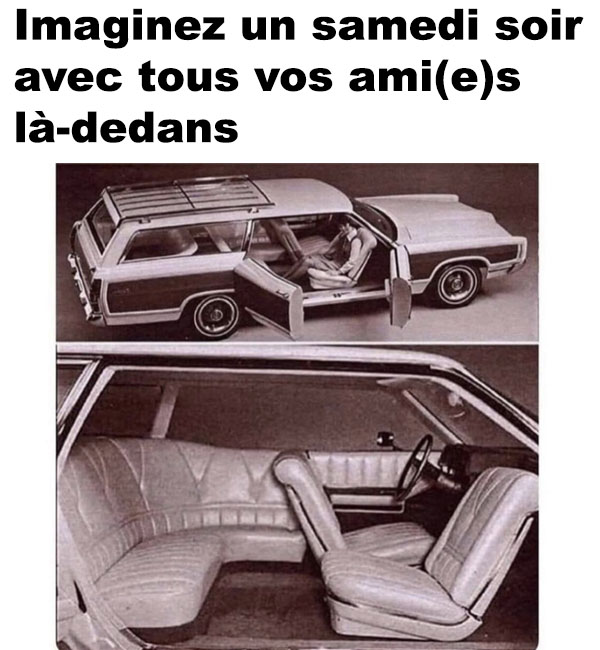 Imaginez un samedi soir avec tous vos ami(e)s là-dedans